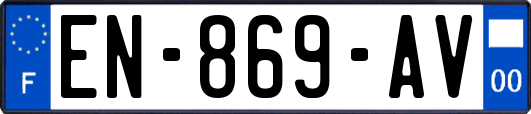 F
EN-869-AV
00